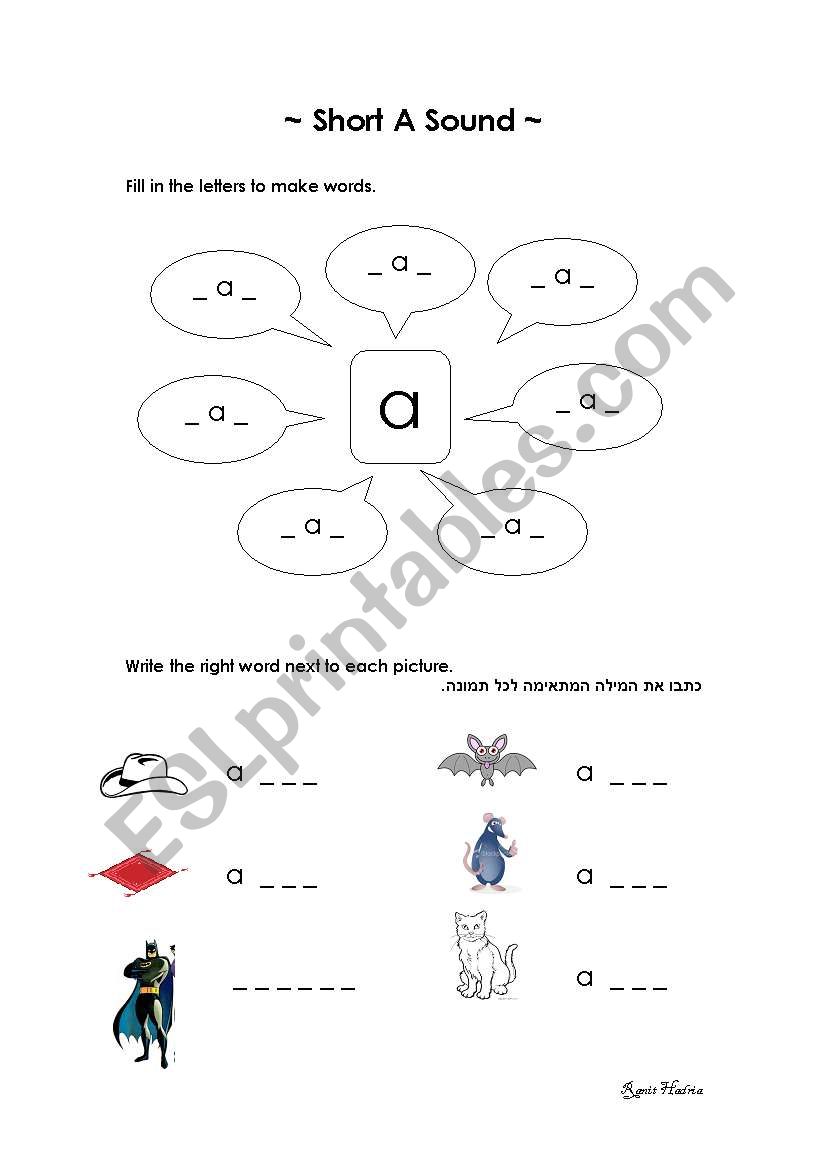 ~ Short A Sound ~

Fill in the letters to make words.

_ a _

_ a _

_ a _

_ a _

a

_ a _

_ a _

_ a _

Write the right word next to each picture.
כתבו את המילה המתאימה לכל תמונה.

a _ _ _

a _ _ _

a _ _ _

a _ _ _

_ _ _ _ _ _

a _ _ _

ESLprintables.com

Ranit Hadria